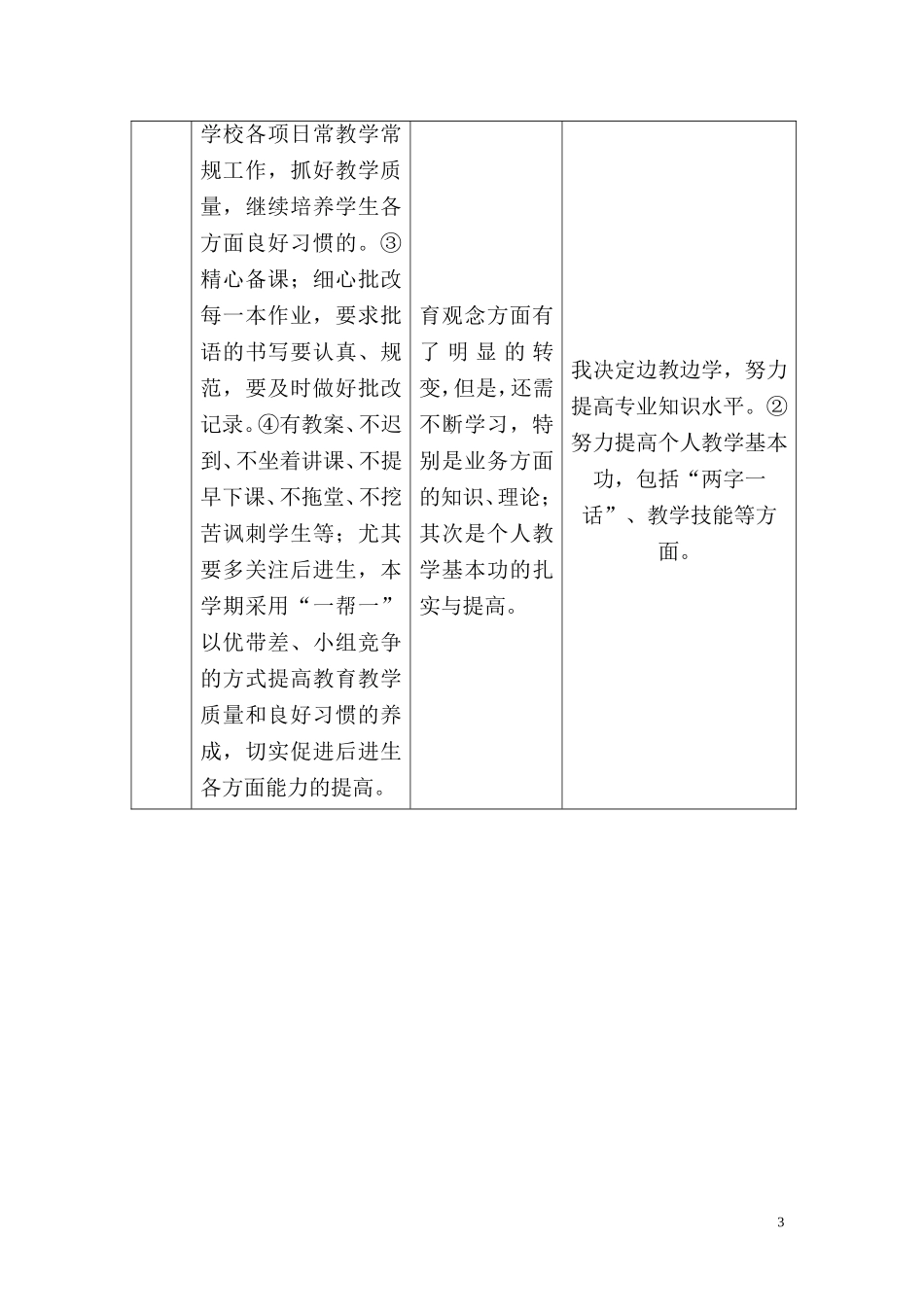 |  | 学校各项日常教学常规工作，抓好教学质量，继续培养学生各方面良好习惯的。③精心备课；细心批改每一本作业，要求批语的书写要认真、规范，要及时做好批改记录。④有教案、不迟到、不坐着讲课、不提早下课、不拖堂、不挖苦讽刺学生等；尤其要多关注后进生，本学期采用“一帮一”以优带差、小组竞争的方式提高教育教学质量和良好习惯的养成，切实促进后进生各方面能力的提高。 | 育观念方面有了明显的转变，但是，还需不断学习，特别是业务方面的知识、理论；其次是个人教学基本功的扎实与提高。 | 我决定边教边学，努力提高专业知识水平。②努力提高个人教学基本功，包括“两字一话”、教学技能等方面。 |
|---|---|---|---|

3